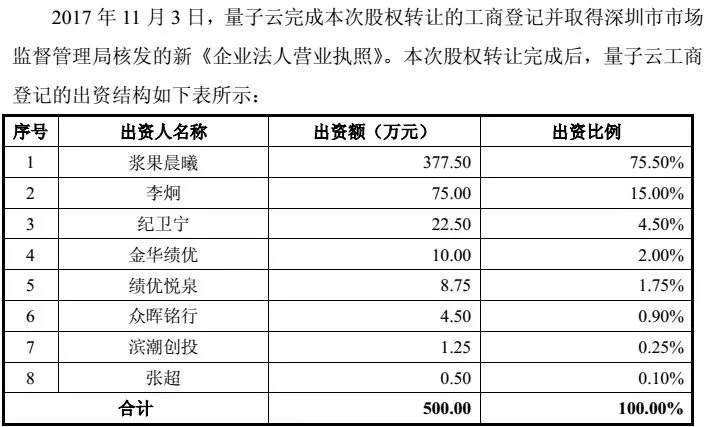 2017年11月3日，量子云完成本次股权转让的工商登记并取得深圳市市场监督管理局核发的新《企业法人营业执照》。本次股权转让完成后，量子云工商登记的出资结构如下表所示：

| 序号 | 出资人名称 | 出资额（万元） | 出资比例 |
|---|---|---|---|
| 1 | 浆果晨曦 | 377.50 | 75.50% |
| 2 | 李炯 | 75.00 | 15.00% |
| 3 | 纪卫宁 | 22.50 | 4.50% |
| 4 | 金华绩优 | 10.00 | 2.00% |
| 5 | 绩优悦泉 | 8.75 | 1.75% |
| 6 | 众晖铭行 | 4.50 | 0.90% |
| 7 | 滨潮创投 | 1.25 | 0.25% |
| 8 | 张超 | 0.50 | 0.10% |
| 合计 | | 500.00 | 100.00% |